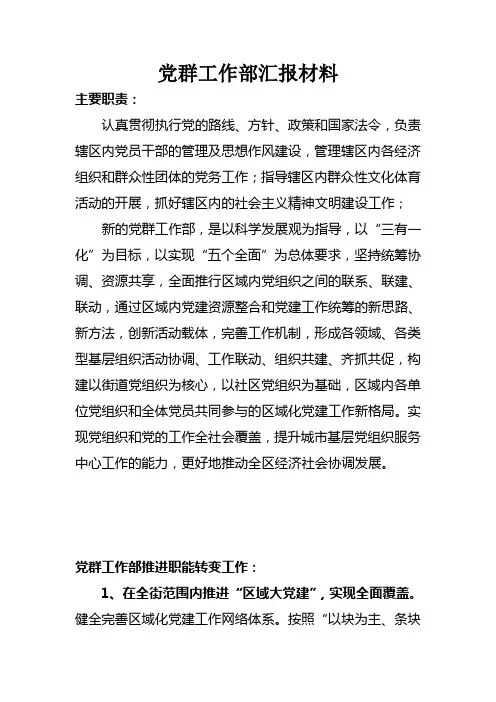 党群工作部汇报材料

主要职责：

认真贯彻执行党的路线、方针、政策和国家法令，负责辖区内党员干部的管理及思想作风建设，管理辖区内各经济组织和群众性团体的党务工作；指导辖区内群众性文化体育活动的开展，抓好辖区内的社会主义精神文明建设工作；

新的党群工作部，是以科学发展观为指导，以“三有一化”为目标，以实现“五个全面”为总体要求，坚持统筹协调、资源共享，全面推行区域内党组织之间的联系、联建、联动，通过区域内党建资源整合和党建工作统筹的新思路、新方法，创新活动载体，完善工作机制，形成各领域、各类型基层组织活动协调、工作联动、组织共建、齐抓共促，构建以街道党组织为核心，以社区党组织为基础，区域内各单位党组织和全体党员共同参与的区域化党建工作新格局。实现党组织和党的工作全社会覆盖，提升城市基层党组织服务中心工作的能力，更好地推动全区经济社会协调发展。

党群工作部推进职能转变工作：

1、在全街范围内推进“区域大党建”，实现全面覆盖。健全完善区域化党建工作网络体系。按照“以块为主、条块